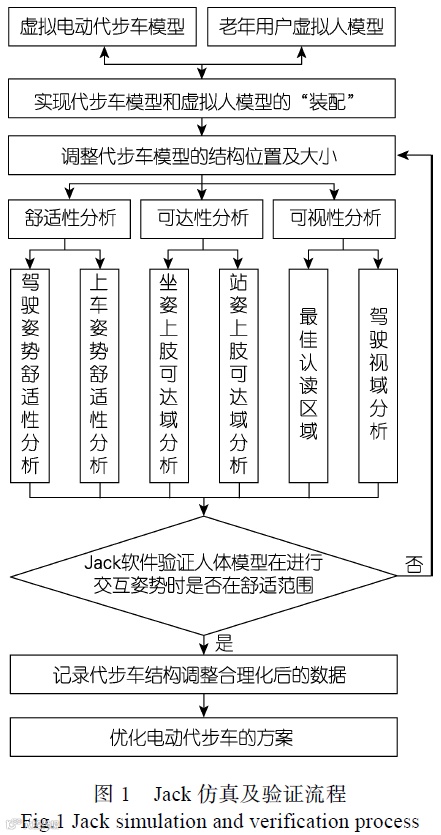 虚拟电动代步车模型

老年用户虚拟人模型

实现代步车模型和虚拟人模型的“装配”

调整代步车模型的结构位置及大小

舒适性分析

可达性分析

可视性分析

驾驶姿势舒适性分析

上车姿势舒适性分析

坐姿上肢可达域分析

站姿上肢可达域分析

最佳认读区域

驾驶视域分析

Jack软件验证人体模型在进行交互姿势时是否在舒适范围

否

是

记录代步车结构调整合理化后的数据

优化电动代步车的方案

图 1 Jack 仿真及验证流程
Fig.1 Jack simulation and verification process